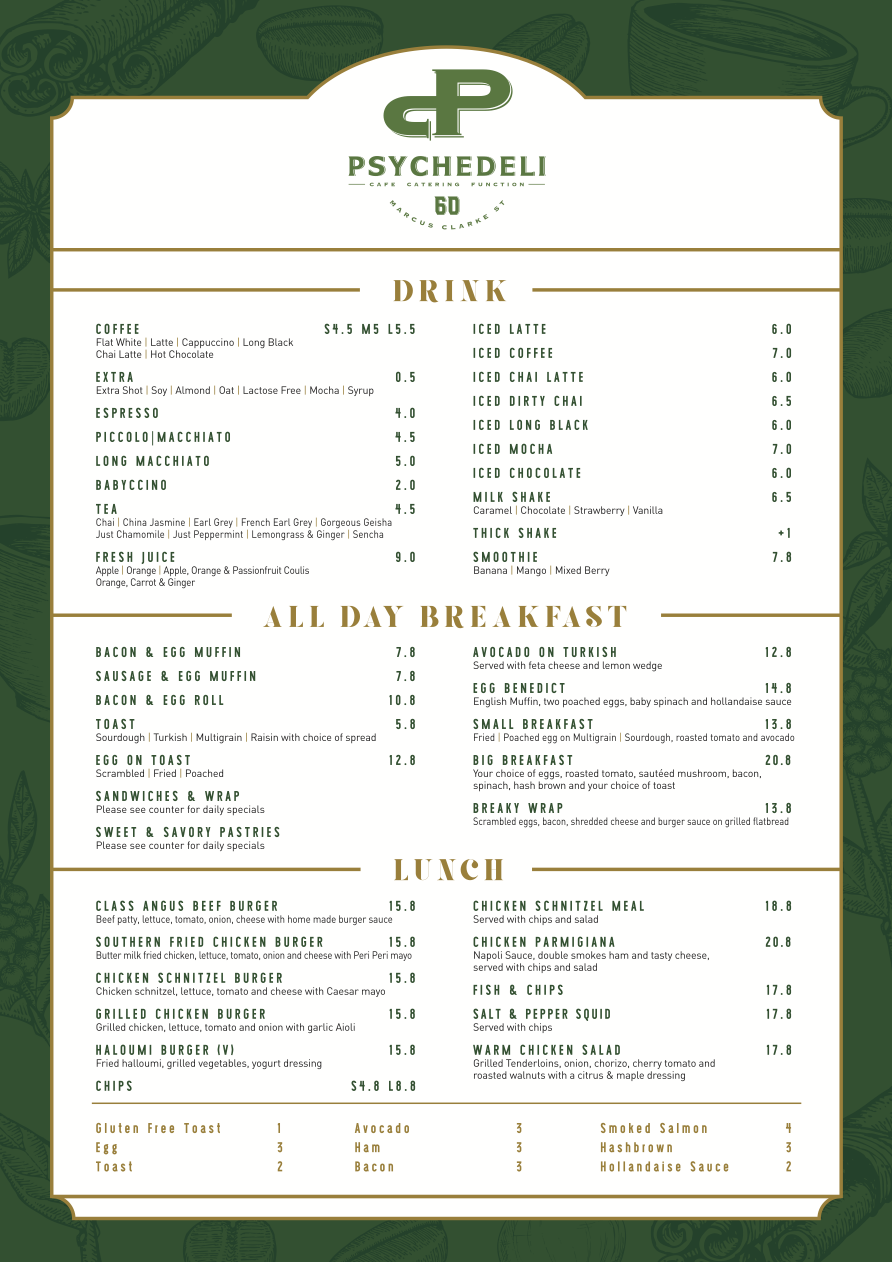 PSYCHEDELI
CAFE CATERING FUNCTION
60
MARCUS CLARKE ST

DRINK

COFFEE S4.5 M5 L5.5
Flat White | Latte | Cappuccino | Long Black
Chai Latte | Hot Chocolate

EXTRA 0.5
Extra Shot | Soy | Almond | Oat | Lactose Free | Mocha | Syrup

ESPRESSO 4.0

PICCOLO|MACCHIATO 4.5

LONG MACCHIATO 5.0

BABYCCINO 2.0

TEA 4.5
Chai | China Jasmine | Earl Grey | French Earl Grey | Gorgeous Geisha
Just Chamomile | Just Peppermint | Lemongrass & Ginger | Sencha

FRESH JUICE 9.0
Apple | Orange | Apple, Orange & Passionfruit Coulis
Orange, Carrot & Ginger

ICED LATTE 6.0

ICED COFFEE 7.0

ICED CHAI LATTE 6.0

ICED DIRTY CHAI 6.5

ICED LONG BLACK 6.0

ICED MOCHA 7.0

ICED CHOCOLATE 6.0

MILK SHAKE 6.5
Caramel | Chocolate | Strawberry | Vanilla

THICK SHAKE +1

SMOOTHIE 7.8
Banana | Mango | Mixed Berry

ALL DAY BREAKFAST

BACON & EGG MUFFIN 7.8

SAUSAGE & EGG MUFFIN 7.8

BACON & EGG ROLL 10.8

TOAST 5.8
Sourdough | Turkish | Multigrain | Raisin with choice of spread

EGG ON TOAST 12.8
Scrambled | Fried | Poached

SANDWICHES & WRAP
Please see counter for daily specials

SWEET & SAVORY PASTRIES
Please see counter for daily specials

AVOCADO ON TURKISH 12.8
Served with feta cheese and lemon wedge

EGG BENEDICT 14.8
English Muffin, two poached eggs, baby spinach and hollandaise sauce

SMALL BREAKFAST 13.8
Fried | Poached egg on Multigrain | Sourdough, roasted tomato and avocado

BIG BREAKFAST 20.8
Your choice of eggs, roasted tomato, sautéed mushroom, bacon, spinach, hash brown and your choice of toast

BREAKY WRAP 13.8
Scrambled eggs, bacon, shredded cheese and burger sauce on grilled flatbread

LUNCH

CLASS ANGUS BEEF BURGER 15.8
Beef patty, lettuce, tomato, onion, cheese with home made burger sauce

SOUTHERN FRIED CHICKEN BURGER 15.8
Butter milk fried chicken, lettuce, tomato, onion and cheese with Peri Peri mayo

CHICKEN SCHNITZEL BURGER 15.8
Chicken schnitzel, lettuce, tomato and cheese with Caesar mayo

GRILLED CHICKEN BURGER 15.8
Grilled chicken, lettuce, tomato and onion with garlic Aioli

HALOUMI BURGER (V) 15.8
Fried halloumi, grilled vegetables, yogurt dressing

CHIPS S4.8 L8.8

CHICKEN SCHNITZEL MEAL 18.8
Served with chips and salad

CHICKEN PARMIGIANA 20.8
Napoli Sauce, double smokes ham and tasty cheese, served with chips and salad

FISH & CHIPS 17.8

SALT & PEPPER SQUID 17.8
Served with chips

WARM CHICKEN SALAD 17.8
Grilled Tenderloins, onion, chorizo, cherry tomato and roasted walnuts with a citrus & maple dressing

Gluten Free Toast 1
Egg 3
Toast 2

Avocado 3
Ham 3
Bacon 3

Smoked Salmon 4
Hashbrown 3
Hollandaise Sauce 2